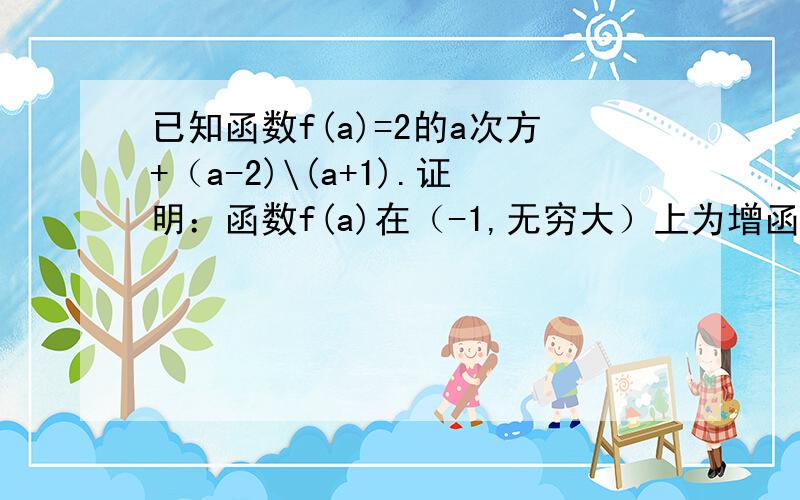 已知函数f(a)=2的a次方+（a-2)\(a+1).证明：函数f(a)在（-1,无穷大）上为增函